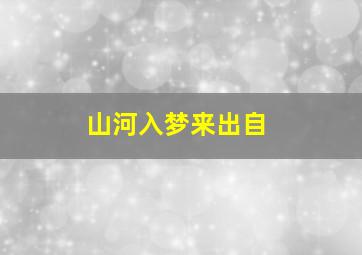 山河入梦来出自